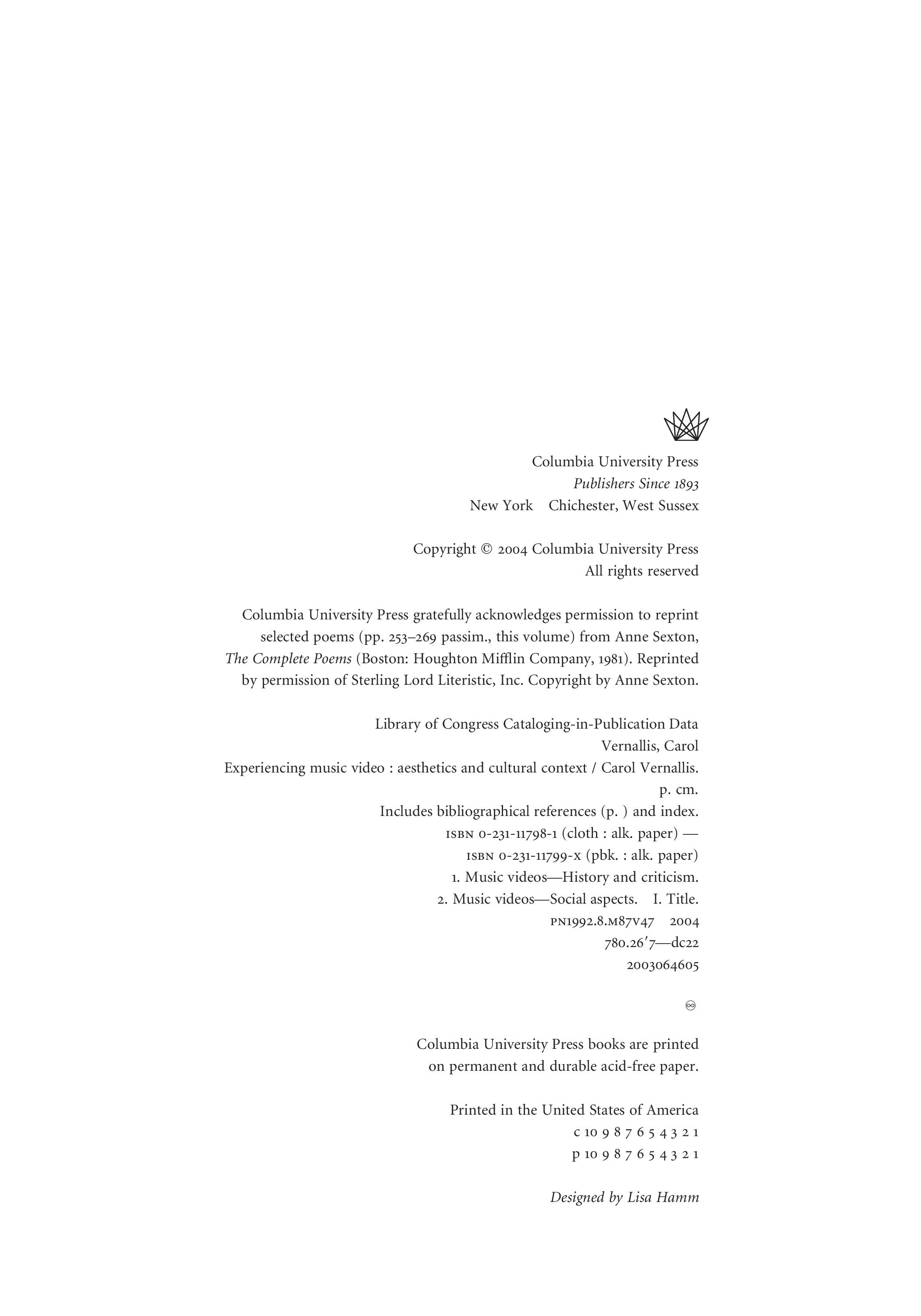 Columbia University Press
Publishers Since 1893
New York    Chichester, West Sussex

Copyright © 2004 Columbia University Press
All rights reserved

Columbia University Press gratefully acknowledges permission to reprint selected poems (pp. 253–269 passim., this volume) from Anne Sexton, The Complete Poems (Boston: Houghton Mifflin Company, 1981). Reprinted by permission of Sterling Lord Literistic, Inc. Copyright by Anne Sexton.

Library of Congress Cataloging-in-Publication Data
Vernallis, Carol
Experiencing music video : aesthetics and cultural context / Carol Vernallis.
p. cm.
Includes bibliographical references (p. ) and index.
ISBN 0-231-11798-1 (cloth : alk. paper) —
ISBN 0-231-11799-X (pbk. : alk. paper)
1. Music videos—History and criticism.
2. Music videos—Social aspects.    I. Title.
PN1992.8.M87V47    2004
780.26′7—dc22
2003064605

Columbia University Press books are printed on permanent and durable acid-free paper.

Printed in the United States of America
c 10 9 8 7 6 5 4 3 2 1
p 10 9 8 7 6 5 4 3 2 1

Designed by Lisa Hamm